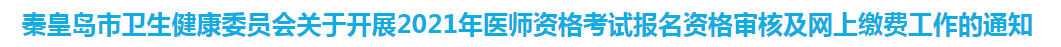 秦皇岛市卫生健康委员会关于开展2021年医师资格考试报名资格审核及网上缴费工作的通知